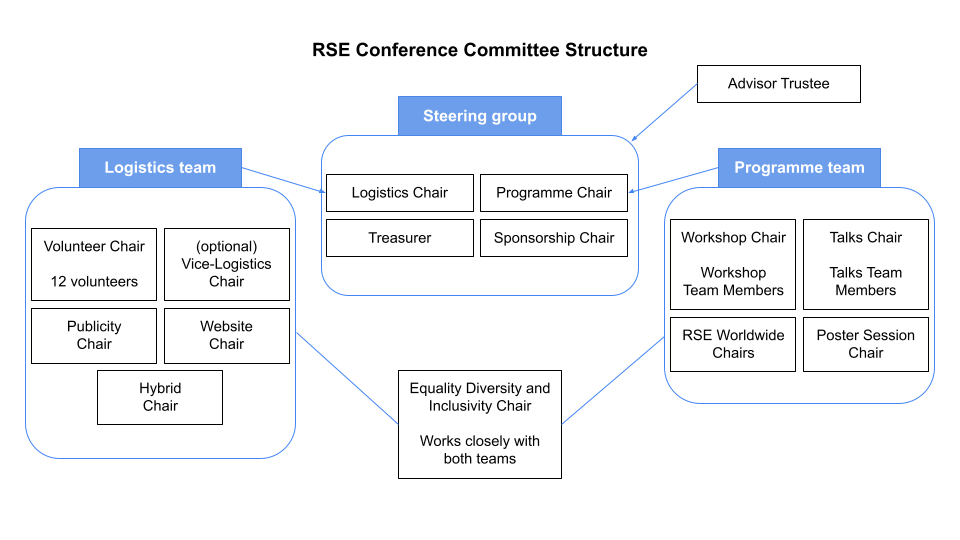 RSE Conference Committee Structure

Advisor Trustee

Steering group

Logistics Chair

Programme Chair

Treasurer

Sponsorship Chair

Logistics team

Volunteer Chair

12 volunteers

(optional) Vice-Logistics Chair

Publicity Chair

Website Chair

Hybrid Chair

Programme team

Workshop Chair

Workshop Team Members

Talks Chair

Talks Team Members

RSE Worldwide Chairs

Poster Session Chair

Equality Diversity and Inclusivity Chair

Works closely with both teams